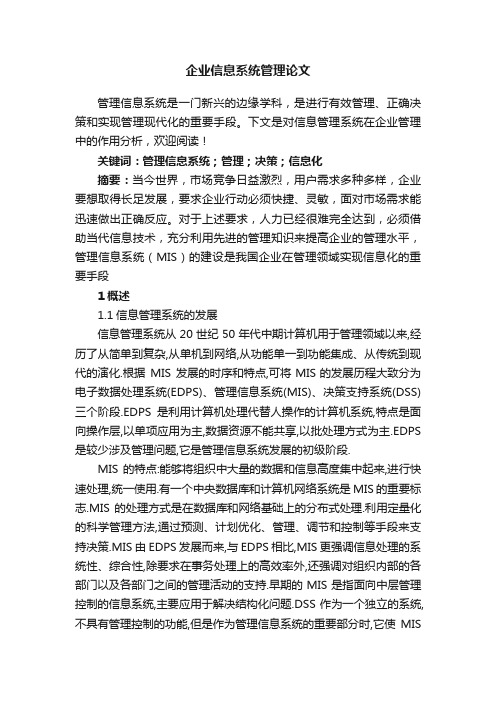 企业信息系统管理论文

管理信息系统是一门新兴的边缘学科，是进行有效管理、正确决策和实现管理现代化的重要手段。下文是对信息管理系统在企业管理中的作用分析，欢迎阅读！

关键词：管理信息系统；管理；决策；信息化

摘要：当今世界，市场竞争日益激烈，用户需求多种多样，企业要想取得长足发展，要求企业行动必须快捷、灵敏，面对市场需求能迅速做出正确反应。对于上述要求，人力已经很难完全达到，必须借助当代信息技术，充分利用先进的管理知识来提高企业的管理水平，管理信息系统（MIS）的建设是我国企业在管理领域实现信息化的重要手段

1 概述

1.1 信息管理系统的发展

信息管理系统从 20 世纪 50 年代中期计算机用于管理领域以来,经历了从简单到复杂,从单机到网络,从功能单一到功能集成、从传统到现代的演化.根据 MIS 发展的时序和特点,可将 MIS 的发展历程大致分为电子数据处理系统(EDPS)、管理信息系统(MIS)、决策支持系统(DSS)三个阶段.EDPS 是利用计算机处理代替人操作的计算机系统,特点是面向操作层,以单项应用为主,数据资源不能共享,以批处理方式为主.EDPS 是较少涉及管理问题,它是管理信息系统发展的初级阶段.

MIS 的特点:能够将组织中大量的数据和信息高度集中起来,进行快速处理,统一使用.有一个中央数据库和计算机网络系统是 MIS 的重要标志.MIS 的处理方式是在数据库和网络基础上的分布式处理.利用定量化的科学管理方法,通过预测、计划优化、管理、调节和控制等手段来支持决策.MIS 由 EDPS 发展而来,与 EDPS 相比,MIS 更强调信息处理的系统性、综合性,除要求在事务处理上的高效率外,还强调对组织内部的各部门以及各部门之间的管理活动的支持.早期的 MIS 是指面向中层管理控制的信息系统,主要应用于解决结构化问题.DSS 作为一个独立的系统,不具有管理控制的功能,但是作为管理信息系统的重要部分时,它使 MIS